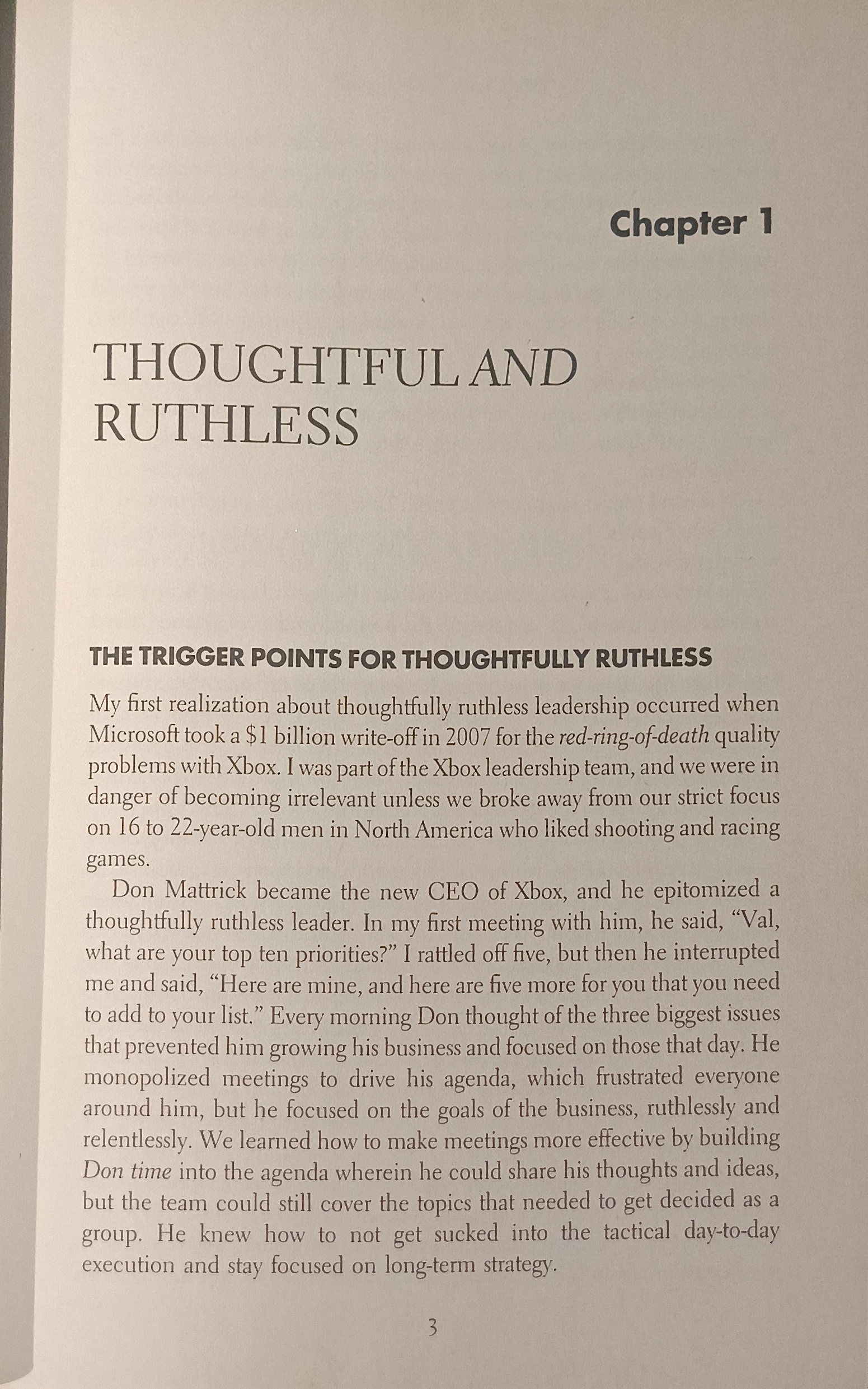 Chapter 1

THOUGHTFUL AND RUTHLESS

THE TRIGGER POINTS FOR THOUGHTFULLY RUTHLESS

My first realization about thoughtfully ruthless leadership occurred when Microsoft took a \$1 billion write-off in 2007 for the red-ring-of-death quality problems with Xbox. I was part of the Xbox leadership team, and we were in danger of becoming irrelevant unless we broke away from our strict focus on 16 to 22-year-old men in North America who liked shooting and racing games.

Don Mattrick became the new CEO of Xbox, and he epitomized a thoughtfully ruthless leader. In my first meeting with him, he said, “Val, what are your top ten priorities?” I rattled off five, but then he interrupted me and said, “Here are mine, and here are five more for you that you need to add to your list.” Every morning Don thought of the three biggest issues that prevented him growing his business and focused on those that day. He monopolized meetings to drive his agenda, which frustrated everyone around him, but he focused on the goals of the business, ruthlessly and relentlessly. We learned how to make meetings more effective by building Don time into the agenda wherein he could share his thoughts and ideas, but the team could still cover the topics that needed to get decided as a group. He knew how to not get sucked into the tactical day-to-day execution and stay focused on long-term strategy.

3